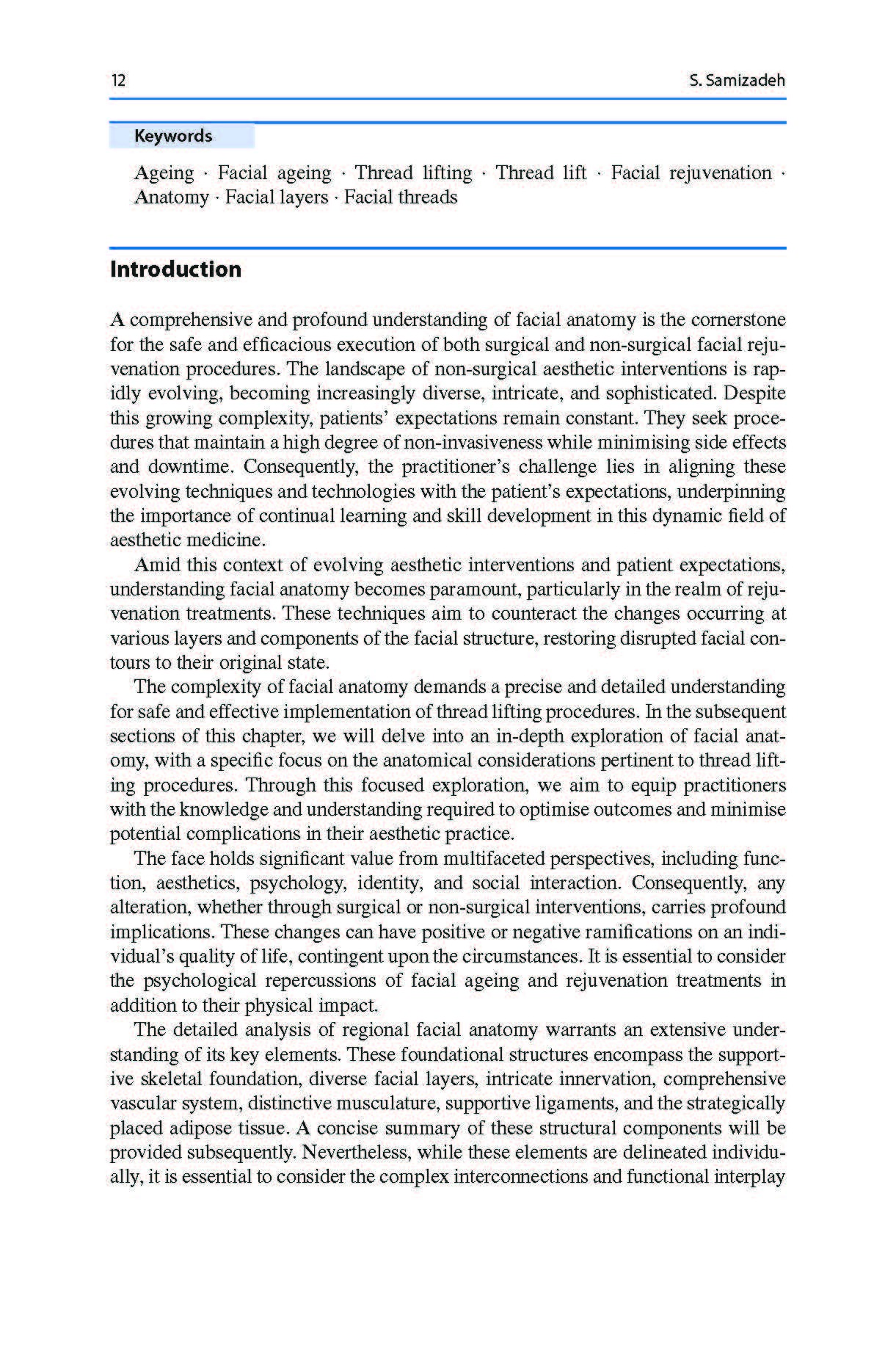 12 S. Samizadeh

Keywords

Ageing · Facial ageing · Thread lifting · Thread lift · Facial rejuvenation · Anatomy · Facial layers · Facial threads

Introduction

A comprehensive and profound understanding of facial anatomy is the cornerstone for the safe and efficacious execution of both surgical and non-surgical facial rejuvenation procedures. The landscape of non-surgical aesthetic interventions is rapidly evolving, becoming increasingly diverse, intricate, and sophisticated. Despite this growing complexity, patients' expectations remain constant. They seek procedures that maintain a high degree of non-invasiveness while minimising side effects and downtime. Consequently, the practitioner's challenge lies in aligning these evolving techniques and technologies with the patient's expectations, underpinning the importance of continual learning and skill development in this dynamic field of aesthetic medicine.

Amid this context of evolving aesthetic interventions and patient expectations, understanding facial anatomy becomes paramount, particularly in the realm of rejuvenation treatments. These techniques aim to counteract the changes occurring at various layers and components of the facial structure, restoring disrupted facial contours to their original state.

The complexity of facial anatomy demands a precise and detailed understanding for safe and effective implementation of thread lifting procedures. In the subsequent sections of this chapter, we will delve into an in-depth exploration of facial anatomy, with a specific focus on the anatomical considerations pertinent to thread lifting procedures. Through this focused exploration, we aim to equip practitioners with the knowledge and understanding required to optimise outcomes and minimise potential complications in their aesthetic practice.

The face holds significant value from multifaceted perspectives, including function, aesthetics, psychology, identity, and social interaction. Consequently, any alteration, whether through surgical or non-surgical interventions, carries profound implications. These changes can have positive or negative ramifications on an individual's quality of life, contingent upon the circumstances. It is essential to consider the psychological repercussions of facial ageing and rejuvenation treatments in addition to their physical impact.

The detailed analysis of regional facial anatomy warrants an extensive understanding of its key elements. These foundational structures encompass the supportive skeletal foundation, diverse facial layers, intricate innervation, comprehensive vascular system, distinctive musculature, supportive ligaments, and the strategically placed adipose tissue. A concise summary of these structural components will be provided subsequently. Nevertheless, while these elements are delineated individually, it is essential to consider the complex interconnections and functional interplay